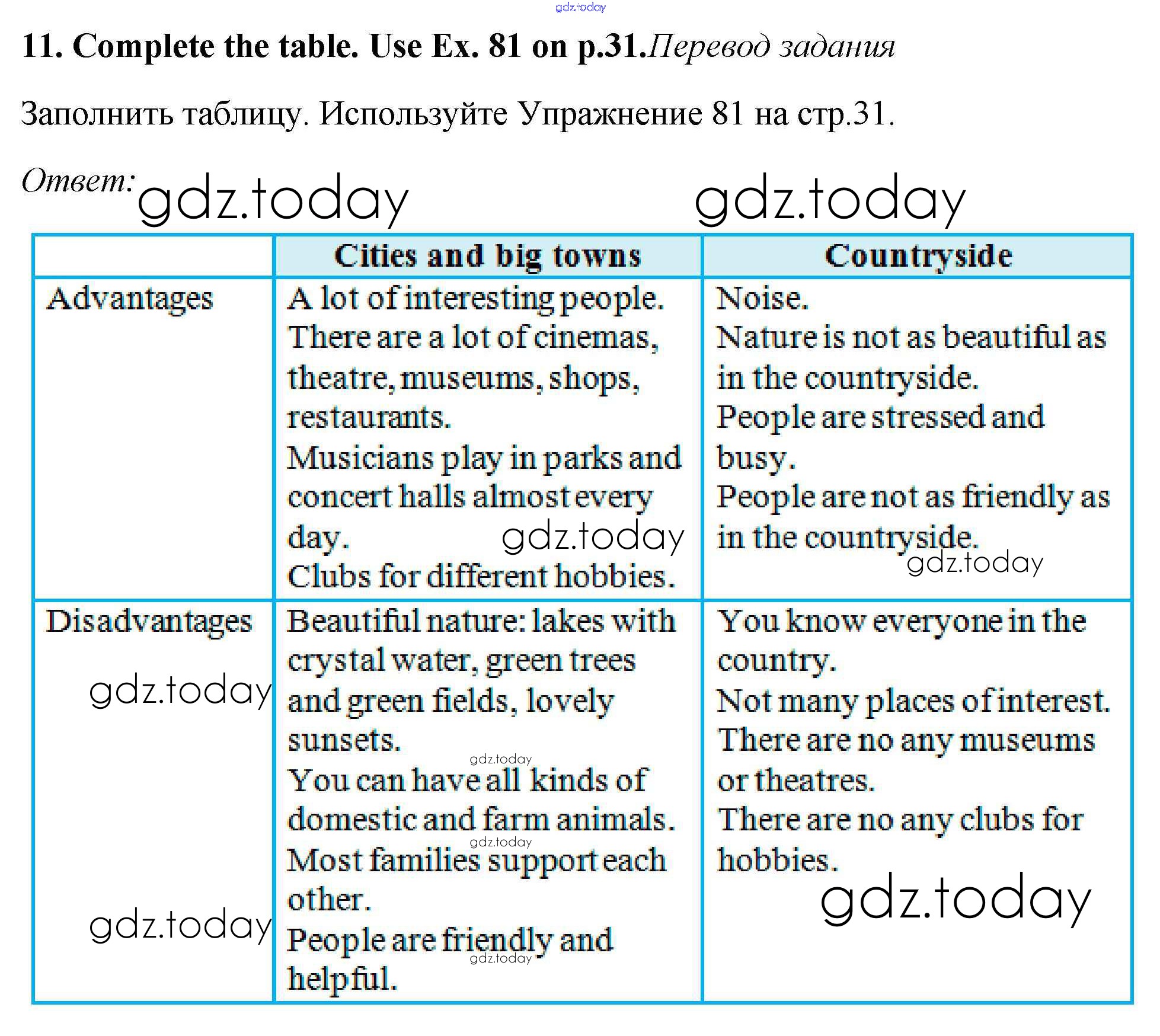 gdz.today

11. Complete the table. Use Ex. 81 on p.31.Перевод задания

Заполнить таблицу. Используйте Упражнение 81 на стр.31.

Ответ: gdz.today gdz.today

| | Cities and big towns | Countryside |
|---|---|---|
| Advantages | A lot of interesting people. There are a lot of cinemas, theatre, museums, shops, restaurants. Musicians play in parks and concert halls almost every day. gdz.today Clubs for different hobbies. | Noise. Nature is not as beautiful as in the countryside. People are stressed and busy. People are not as friendly as in the countryside. gdz.today |
| Disadvantages gdz.today gdz.today | Beautiful nature: lakes with crystal water, green trees and green fields, lovely sunsets. gdz.today You can have all kinds of domestic and farm animals. gdz.today Most families support each other. People are friendly and gdz.today helpful. | You know everyone in the country. Not many places of interest. There are no any museums or theatres. There are no any clubs for hobbies. gdz.today |